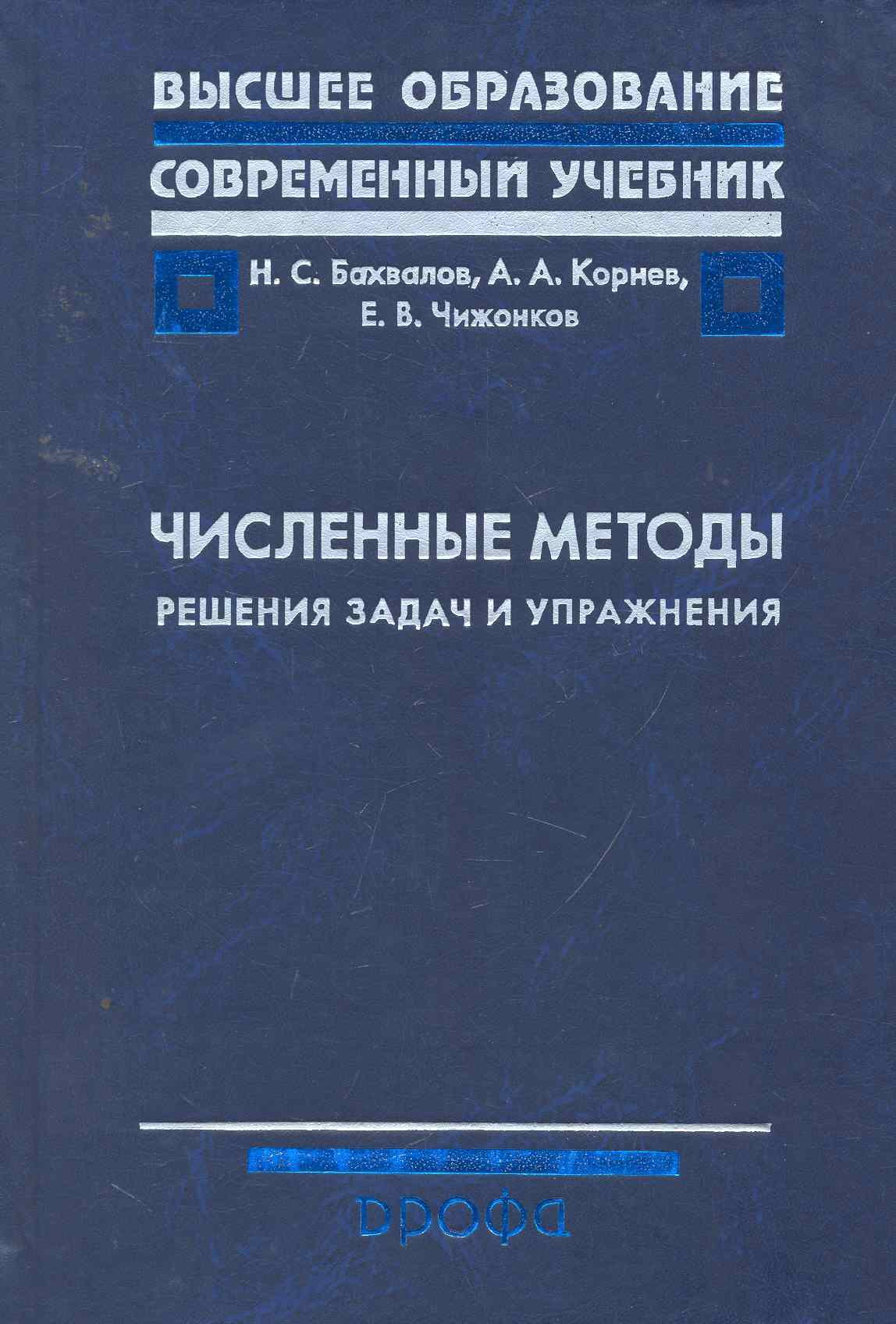 ВЫСШЕЕ ОБРАЗОВАНИЕ

СОВРЕМЕННЫЙ УЧЕБНИК

Н. С. Бахвалов, А. А. Корнев,
Е. В. Чижонков

ЧИСЛЕННЫЕ МЕТОДЫ

РЕШЕНИЯ ЗАДАЧ И УПРАЖНЕНИЯ

дрофа